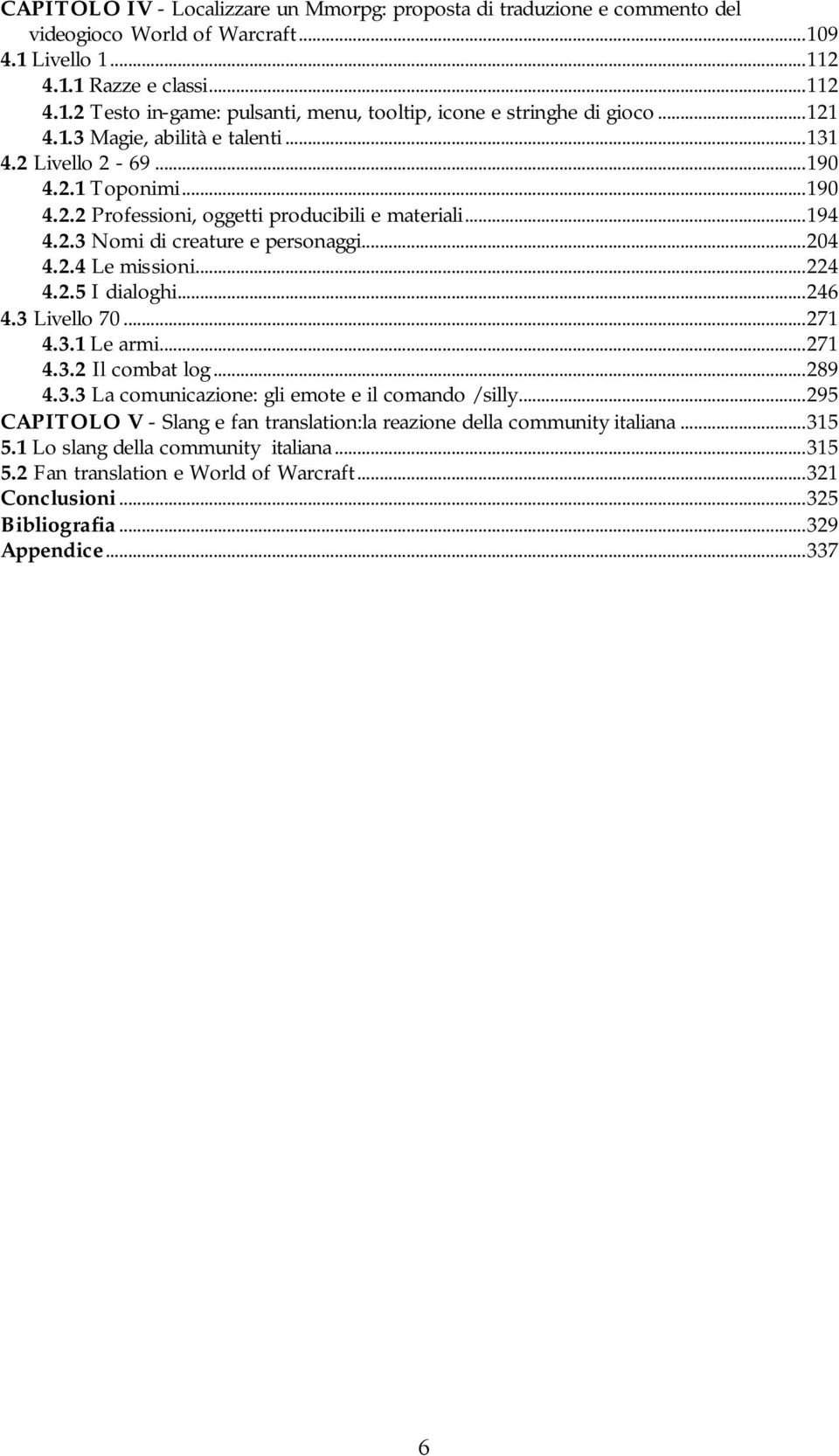 CAPITOLO IV - Localizzare un Mmorpg: proposta di traduzione e commento del videogioco World of Warcraft...109
4.1 Livello 1...112
4.1.1 Razze e classi...112
4.1.2 Testo in-game: pulsanti, menu, tooltip, icone e stringhe di gioco...121
4.1.3 Magie, abilità e talenti...131
4.2 Livello 2 - 69...190
4.2.1 Toponimi...190
4.2.2 Professioni, oggetti producibili e materiali...194
4.2.3 Nomi di creature e personaggi...204
4.2.4 Le missioni...224
4.2.5 I dialoghi...246
4.3 Livello 70...271
4.3.1 Le armi...271
4.3.2 Il combat log...289
4.3.3 La comunicazione: gli emote e il comando /silly...295
CAPITOLO V - Slang e fan translation:la reazione della community italiana...315
5.1 Lo slang della community italiana...315
5.2 Fan translation e World of Warcraft...321
Conclusioni...325
Bibliografia...329
Appendice...337

6